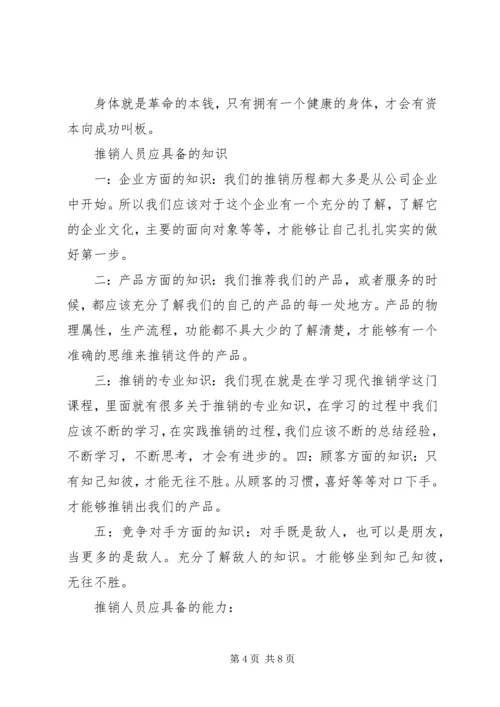 身体就是革命的本钱，只有拥有一个健康的身体，才会有资本向成功叫板。

推销人员应具备的知识

一：企业方面的知识：我们的推销历程都大多是从公司企业中开始。所以我们应该对于这个企业有一个充分的了解，了解它的企业文化，主要的面向对象等等，才能够让自己扎扎实实的做好第一步。

二：产品方面的知识：我们推荐我们的产品，或者服务的时候，都应该充分了解我们的自己的产品的每一处地方。产品的物理属性，生产流程，功能都不具大少的了解清楚，才能够有一个准确的思维来推销这件的产品。

三：推销的专业知识：我们现在就是在学习现代推销学这门课程，里面就有很多关于推销的专业知识，在学习的过程中我们应该不断的学习，在实践推销的过程，我们应该不断的总结经验，不断学习，不断思考，才会有进步的。四：顾客方面的知识：只有知己知彼，才能无往不胜。从顾客的习惯，喜好等等对口下手。才能够推销出我们的产品。

五：竞争对手方面的知识：对手既是敌人，也可以是朋友，当更多的是敌人。充分了解敌人的知识。才能够坐到知己知彼，无往不胜。

推销人员应具备的能力：

第 4 页 共 8 页